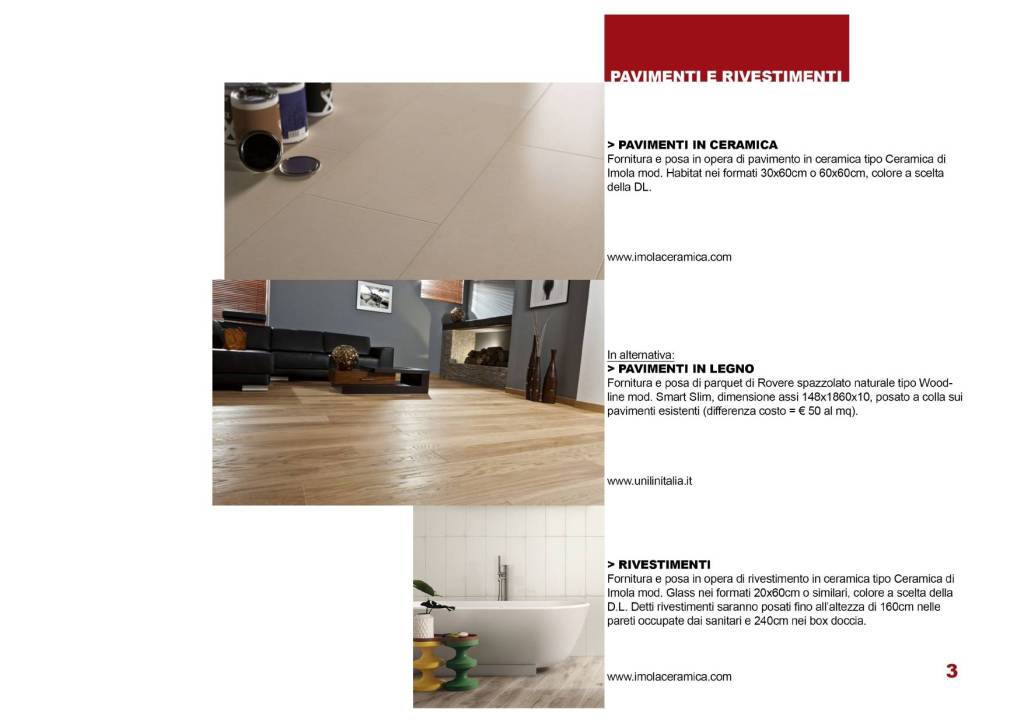 PAVIMENTI E RIVESTIMENTI

> PAVIMENTI IN CERAMICA
Fornitura e posa in opera di pavimento in ceramica tipo Ceramica di Imola mod. Habitat nei formati 30x60cm o 60x60cm, colore a scelta della DL.

www.imolaceramica.com

In alternativa:
> PAVIMENTI IN LEGNO
Fornitura e posa di parquet di Rovere spazzolato naturale tipo Woodline mod. Smart Slim, dimensione assi 148x1860x10, posato a colla sui pavimenti esistenti (differenza costo = € 50 al mq).

www.unilinitalia.it

> RIVESTIMENTI
Fornitura e posa in opera di rivestimento in ceramica tipo Ceramica di Imola mod. Glass nei formati 20x60cm o similari, colore a scelta della D.L. Detti rivestimenti saranno posati fino all'altezza di 160cm nelle pareti occupate dai sanitari e 240cm nei box doccia.

www.imolaceramica.com

3